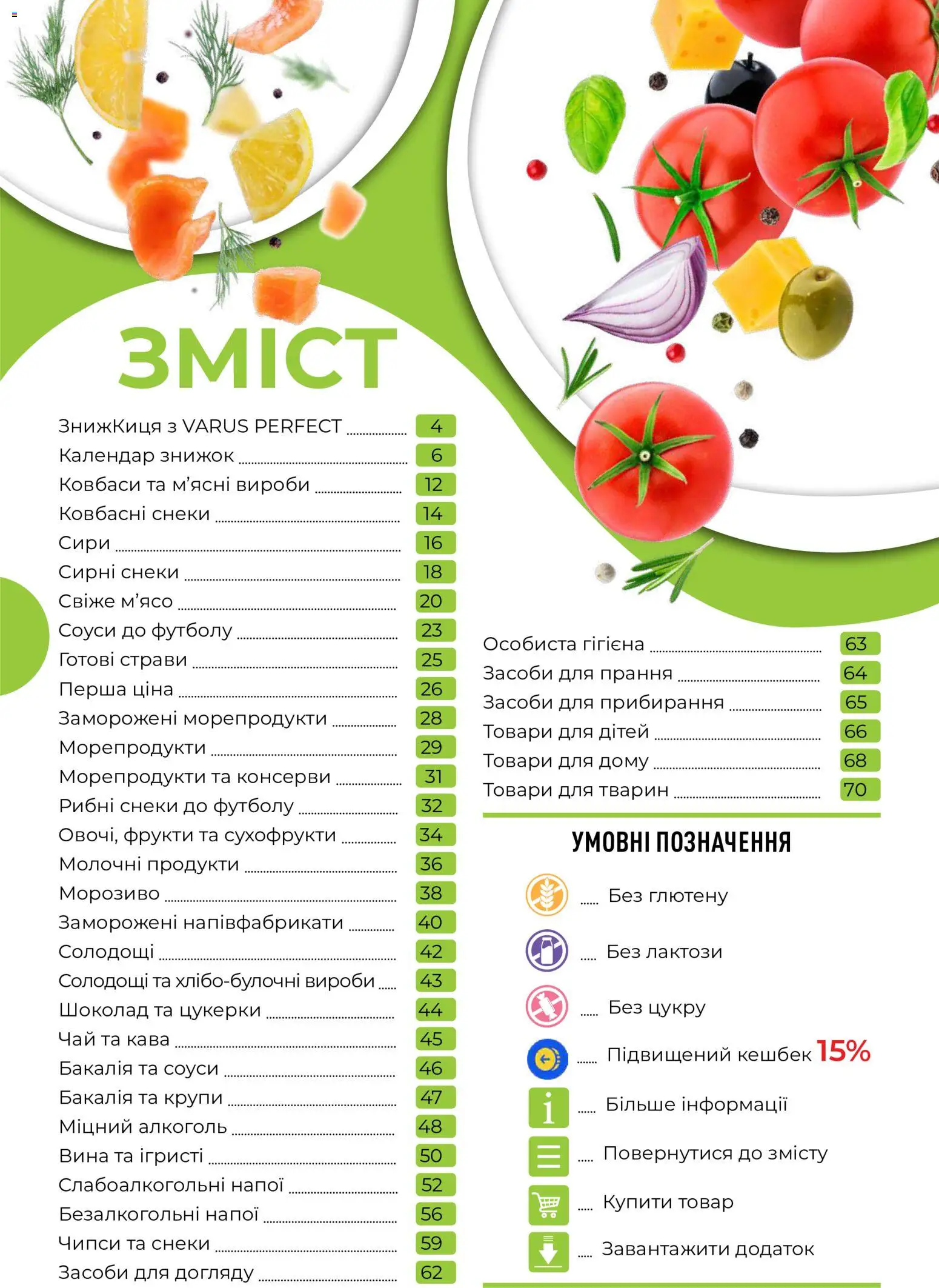 ЗМІСТ

ЗнижКиця з VARUS PERFECT ........ 4
Календар знижок ........ 6
Ковбаси та м'ясні вироби ........ 12
Ковбасні снеки ........ 14
Сири ........ 16
Сирні снеки ........ 18
Свіже м'ясо ........ 20
Соуси до футболу ........ 23
Готові страви ........ 25
Перша ціна ........ 26
Заморожені морепродукти ........ 28
Морепродукти ........ 29
Морепродукти та консерви ........ 31
Рибні снеки до футболу ........ 32
Овочі, фрукти та сухофрукти ........ 34
Молочні продукти ........ 36
Морозиво ........ 38
Заморожені напівфабрикати ........ 40
Солодощі ........ 42
Солодощі та хлібо-булочні вироби ........ 43
Шоколад та цукерки ........ 44
Чай та кава ........ 45
Бакалія та соуси ........ 46
Бакалія та крупи ........ 47
Міцний алкоголь ........ 48
Вина та ігристі ........ 50
Слабоалкогольні напої ........ 52
Безалкогольні напої ........ 56
Чипси та снеки ........ 59
Засоби для догляду ........ 62

Особиста гігієна ........ 63
Засоби для прання ........ 64
Засоби для прибирання ........ 65
Товари для дітей ........ 66
Товари для дому ........ 68
Товари для тварин ........ 70

УМОВНІ ПОЗНАЧЕННЯ

..... Без глютену
..... Без лактози
..... Без цукру
..... Підвищений кешбек 15%
..... Більше інформації
..... Повернутися до змісту
..... Купити товар
..... Завантажити додаток